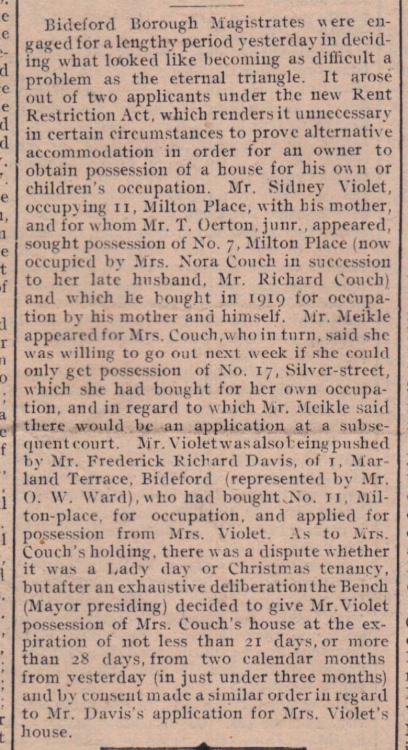 Bideford Borough Magistrates were engaged for a lengthy period yesterday in deciding what looked like becoming as difficult a problem as the eternal triangle. It arose out of two applicants under the new Rent Restriction Act, which renders it unnecessary in certain circumstances to prove alternative accommodation in order for an owner to obtain possession of a house for his own or children's occupation. Mr. Sidney Violet, occupying 11, Milton Place, with his mother, and for whom Mr. T. Oerton, junr., appeared, sought possession of No. 7, Milton Place (now occupied by Mrs. Nora Couch in succession to her late husband, Mr. Richard Couch) and which he bought in 1919 for occupation by his mother and himself. Mr. Meikle appeared for Mrs. Couch, who in turn, said she was willing to go out next week if she could only get possession of No. 17, Silver-street, which she had bought for her own occupation, and in regard to which Mr. Meikle said there would be an application at a subsequent court. Mr. Violet was also being pushed by Mr. Frederick Richard Davis, of 1, Marland Terrace, Bideford (represented by Mr. O. W. Ward), who had bought No. 11, Milton-place, for occupation, and applied for possession from Mrs. Violet. As to Mrs. Couch's holding, there was a dispute whether it was a Lady day or Christmas tenancy, but after an exhaustive deliberation the Bench (Mayor presiding) decided to give Mr. Violet possession of Mrs. Couch's house at the expiration of not less than 21 days, or more than 28 days, from two calendar months from yesterday (in just under three months) and by consent made a similar order in regard to Mr. Davis's application for Mrs. Violet's house.